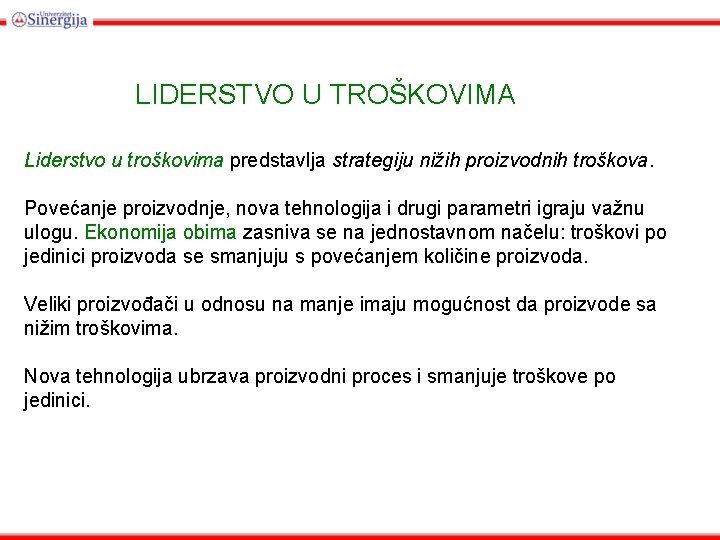 Univerzitet Sinergija

LIDERSTVO U TROŠKOVIMA

Liderstvo u troškovima predstavlja strategiju nižih proizvodnih troškova.

Povećanje proizvodnje, nova tehnologija i drugi parametri igraju važnu ulogu. Ekonomija obima zasniva se na jednostavnom načelu: troškovi po jedinici proizvoda se smanjuju s povećanjem količine proizvoda.

Veliki proizvođači u odnosu na manje imaju mogućnost da proizvode sa nižim troškovima.

Nova tehnologija ubrzava proizvodni proces i smanjuje troškove po jedinici.